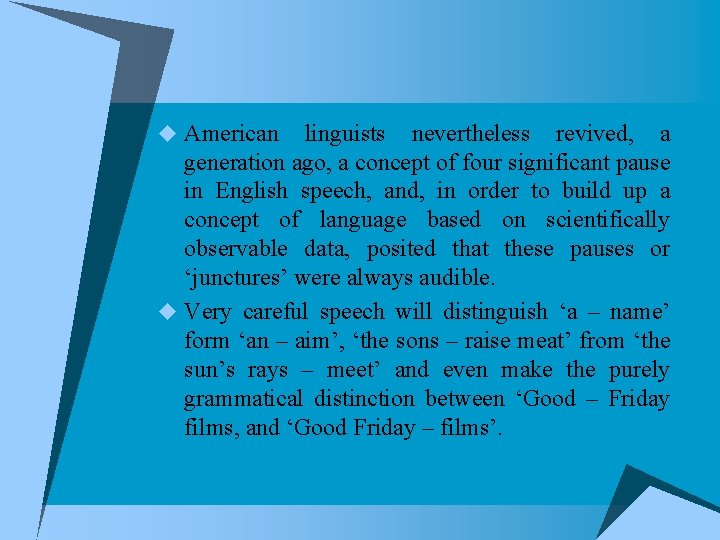 American linguists nevertheless revived, a generation ago, a concept of four significant pause in English speech, and, in order to build up a concept of language based on scientifically observable data, posited that these pauses or ‘junctures’ were always audible.

Very careful speech will distinguish ‘a – name’ form ‘an – aim’, ‘the sons – raise meat’ from ‘the sun’s rays – meet’ and even make the purely grammatical distinction between ‘Good – Friday films, and ‘Good Friday – films’.